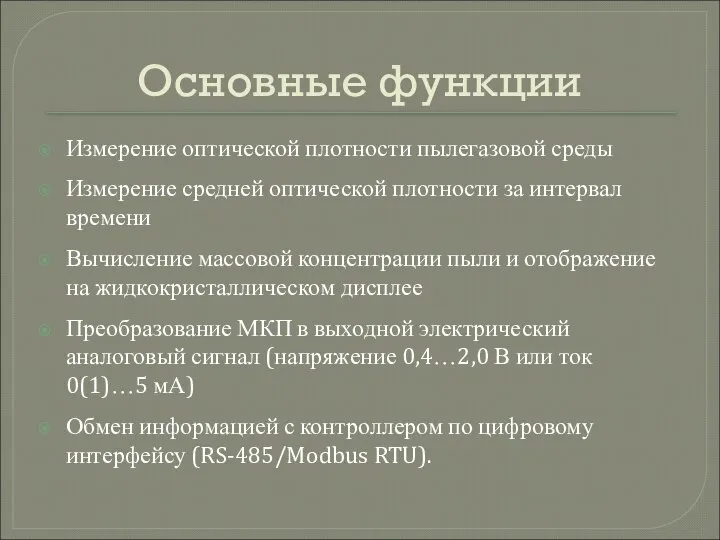 Основные функции

Измерение оптической плотности пылегазовой среды

Измерение средней оптической плотности за интервал времени

Вычисление массовой концентрации пыли и отображение на жидкокристаллическом дисплее

Преобразование МКП в выходной электрический аналоговый сигнал (напряжение 0,4…2,0 В или ток 0(1)…5 мА)

Обмен информацией с контроллером по цифровому интерфейсу (RS-485/Modbus RTU).